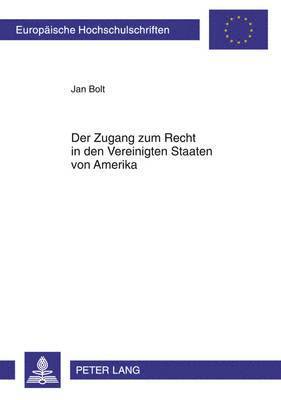 Europäische Hochschulschriften

Jan Bolt

Der Zugang zum Recht
in den Vereinigten Staaten
von Amerika

PETER LANG